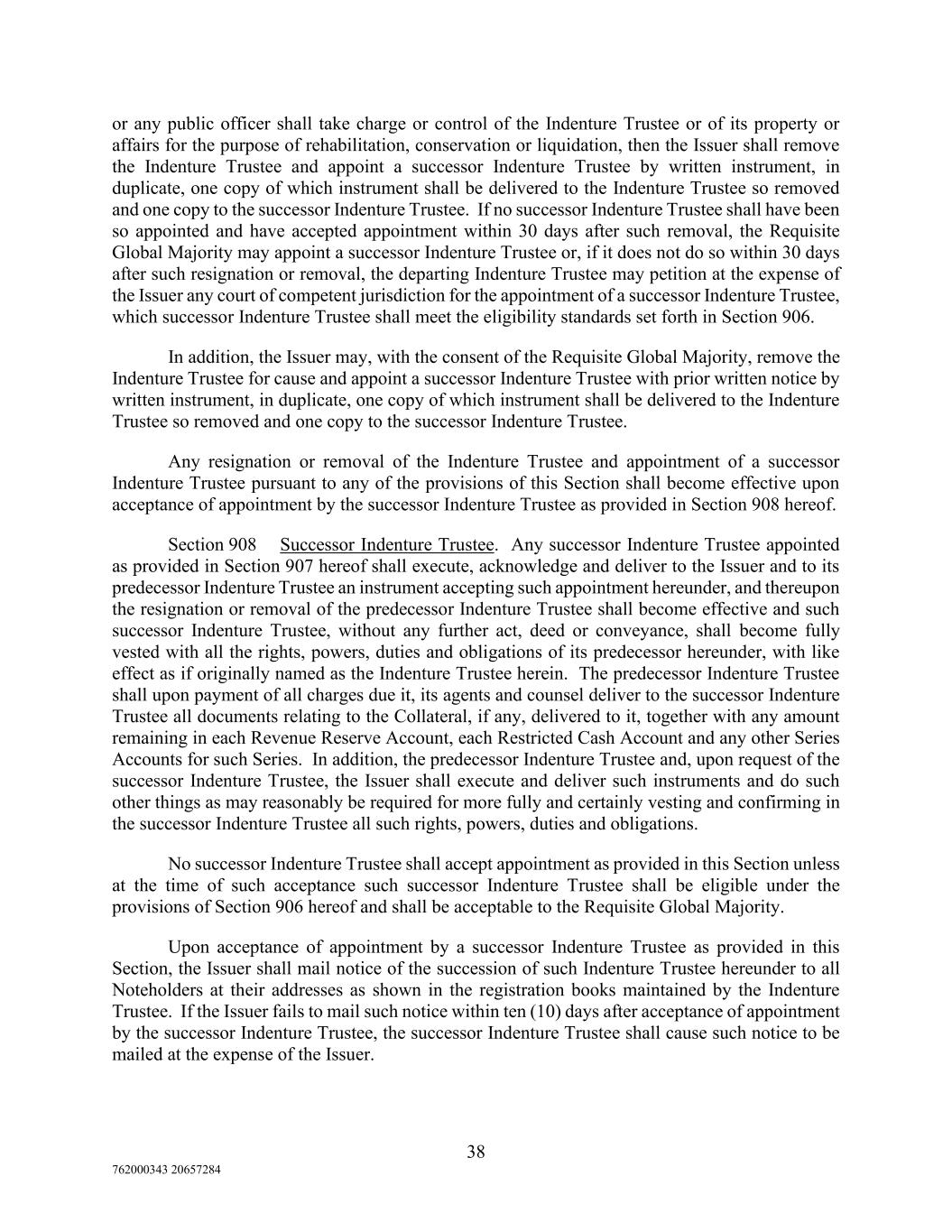 or any public officer shall take charge or control of the Indenture Trustee or of its property or affairs for the purpose of rehabilitation, conservation or liquidation, then the Issuer shall remove the Indenture Trustee and appoint a successor Indenture Trustee by written instrument, in duplicate, one copy of which instrument shall be delivered to the Indenture Trustee so removed and one copy to the successor Indenture Trustee. If no successor Indenture Trustee shall have been so appointed and have accepted appointment within 30 days after such removal, the Requisite Global Majority may appoint a successor Indenture Trustee or, if it does not do so within 30 days after such resignation or removal, the departing Indenture Trustee may petition at the expense of the Issuer any court of competent jurisdiction for the appointment of a successor Indenture Trustee, which successor Indenture Trustee shall meet the eligibility standards set forth in Section 906.

In addition, the Issuer may, with the consent of the Requisite Global Majority, remove the Indenture Trustee for cause and appoint a successor Indenture Trustee with prior written notice by written instrument, in duplicate, one copy of which instrument shall be delivered to the Indenture Trustee so removed and one copy to the successor Indenture Trustee.

Any resignation or removal of the Indenture Trustee and appointment of a successor Indenture Trustee pursuant to any of the provisions of this Section shall become effective upon acceptance of appointment by the successor Indenture Trustee as provided in Section 908 hereof.

Section 908 Successor Indenture Trustee. Any successor Indenture Trustee appointed as provided in Section 907 hereof shall execute, acknowledge and deliver to the Issuer and to its predecessor Indenture Trustee an instrument accepting such appointment hereunder, and thereupon the resignation or removal of the predecessor Indenture Trustee shall become effective and such successor Indenture Trustee, without any further act, deed or conveyance, shall become fully vested with all the rights, powers, duties and obligations of its predecessor hereunder, with like effect as if originally named as the Indenture Trustee herein. The predecessor Indenture Trustee shall upon payment of all charges due it, its agents and counsel deliver to the successor Indenture Trustee all documents relating to the Collateral, if any, delivered to it, together with any amount remaining in each Revenue Reserve Account, each Restricted Cash Account and any other Series Accounts for such Series. In addition, the predecessor Indenture Trustee and, upon request of the successor Indenture Trustee, the Issuer shall execute and deliver such instruments and do such other things as may reasonably be required for more fully and certainly vesting and confirming in the successor Indenture Trustee all such rights, powers, duties and obligations.

No successor Indenture Trustee shall accept appointment as provided in this Section unless at the time of such acceptance such successor Indenture Trustee shall be eligible under the provisions of Section 906 hereof and shall be acceptable to the Requisite Global Majority.

Upon acceptance of appointment by a successor Indenture Trustee as provided in this Section, the Issuer shall mail notice of the succession of such Indenture Trustee hereunder to all Noteholders at their addresses as shown in the registration books maintained by the Indenture Trustee. If the Issuer fails to mail such notice within ten (10) days after acceptance of appointment by the successor Indenture Trustee, the successor Indenture Trustee shall cause such notice to be mailed at the expense of the Issuer.

38

762000343 20657284